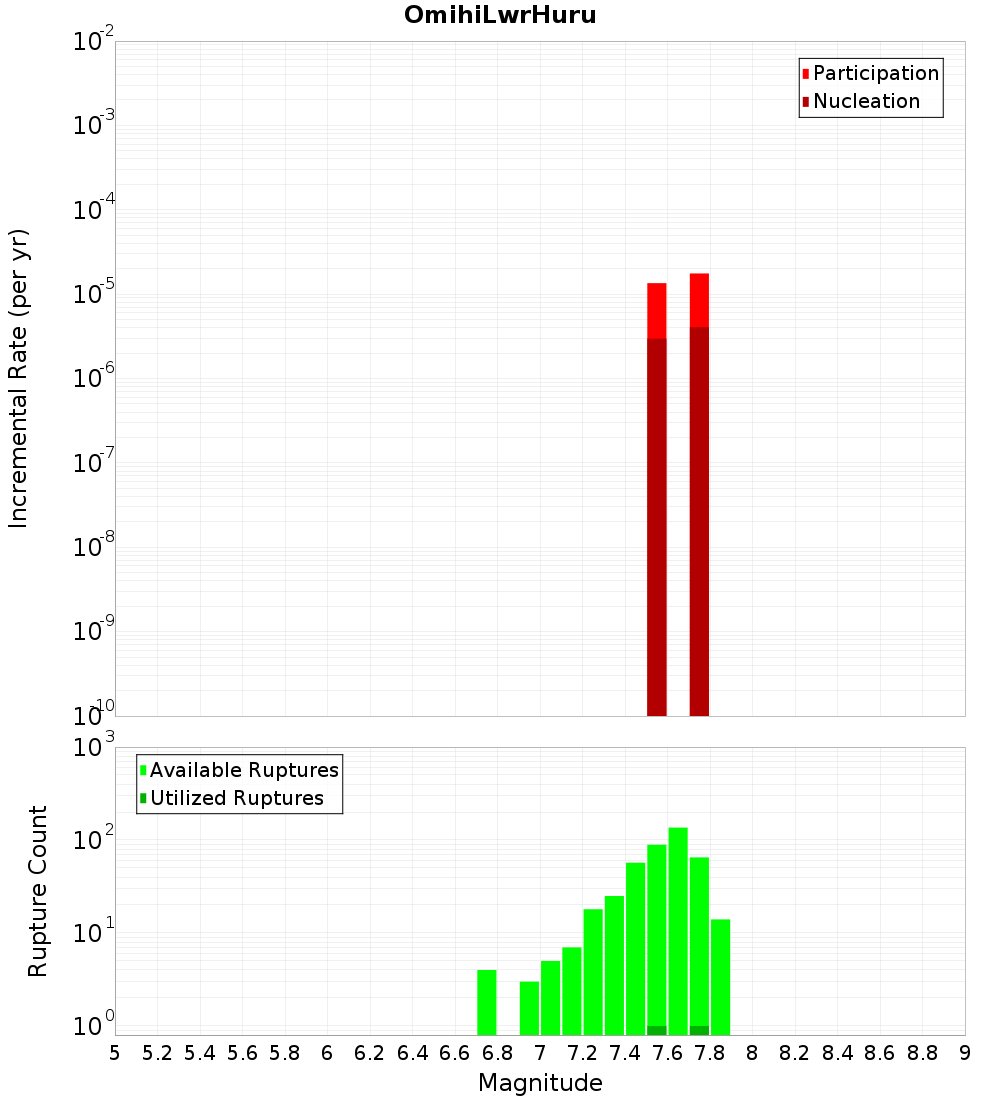 OmihiLwrHuru

Participation
Nucleation

Incremental Rate (per yr)

$10^{-2}$
$10^{-3}$
$10^{-4}$
$10^{-5}$
$10^{-6}$
$10^{-7}$
$10^{-8}$
$10^{-9}$
$10^{-10}$

Available Ruptures
Utilized Ruptures

Rupture Count

$10^{3}$
$10^{2}$
$10^{1}$
$10^{0}$

5 5.2 5.4 5.6 5.8 6 6.2 6.4 6.6 6.8 7 7.2 7.4 7.6 7.8 8 8.2 8.4 8.6 8.8 9

Magnitude